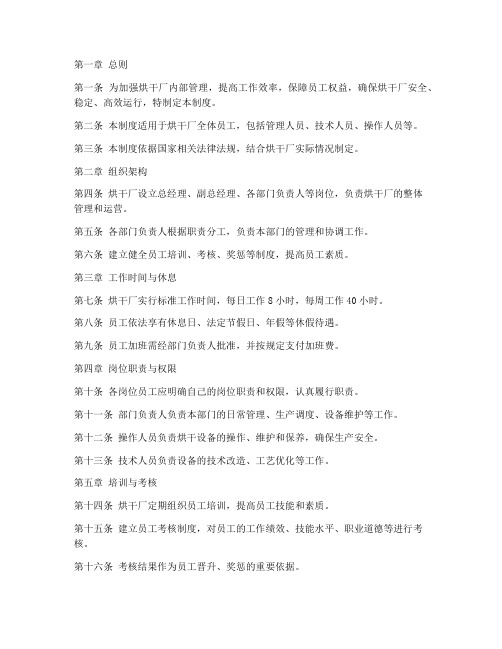 第一章 总则

第一条 为加强烘干厂内部管理，提高工作效率，保障员工权益，确保烘干厂安全、稳定、高效运行，特制定本制度。

第二条 本制度适用于烘干厂全体员工，包括管理人员、技术人员、操作人员等。

第三条 本制度依据国家相关法律法规，结合烘干厂实际情况制定。

第二章 组织架构

第四条 烘干厂设立总经理、副总经理、各部门负责人等岗位，负责烘干厂的整体管理和运营。

第五条 各部门负责人根据职责分工，负责本部门的管理和协调工作。

第六条 建立健全员工培训、考核、奖惩等制度，提高员工素质。

第三章 工作时间与休息

第七条 烘干厂实行标准工作时间，每日工作 8 小时，每周工作 40 小时。

第八条 员工依法享有休息日、法定节假日、年假等休假待遇。

第九条 员工加班需经部门负责人批准，并按规定支付加班费。

第四章 岗位职责与权限

第十条 各岗位员工应明确自己的岗位职责和权限，认真履行职责。

第十一条 部门负责人负责本部门的日常管理、生产调度、设备维护等工作。

第十二条 操作人员负责烘干设备的操作、维护和保养，确保生产安全。

第十三条 技术人员负责设备的技术改造、工艺优化等工作。

第五章 培训与考核

第十四条 烘干厂定期组织员工培训，提高员工技能和素质。

第十五条 建立员工考核制度，对员工的工作绩效、技能水平、职业道德等进行考核。

第十六条 考核结果作为员工晋升、奖惩的重要依据。